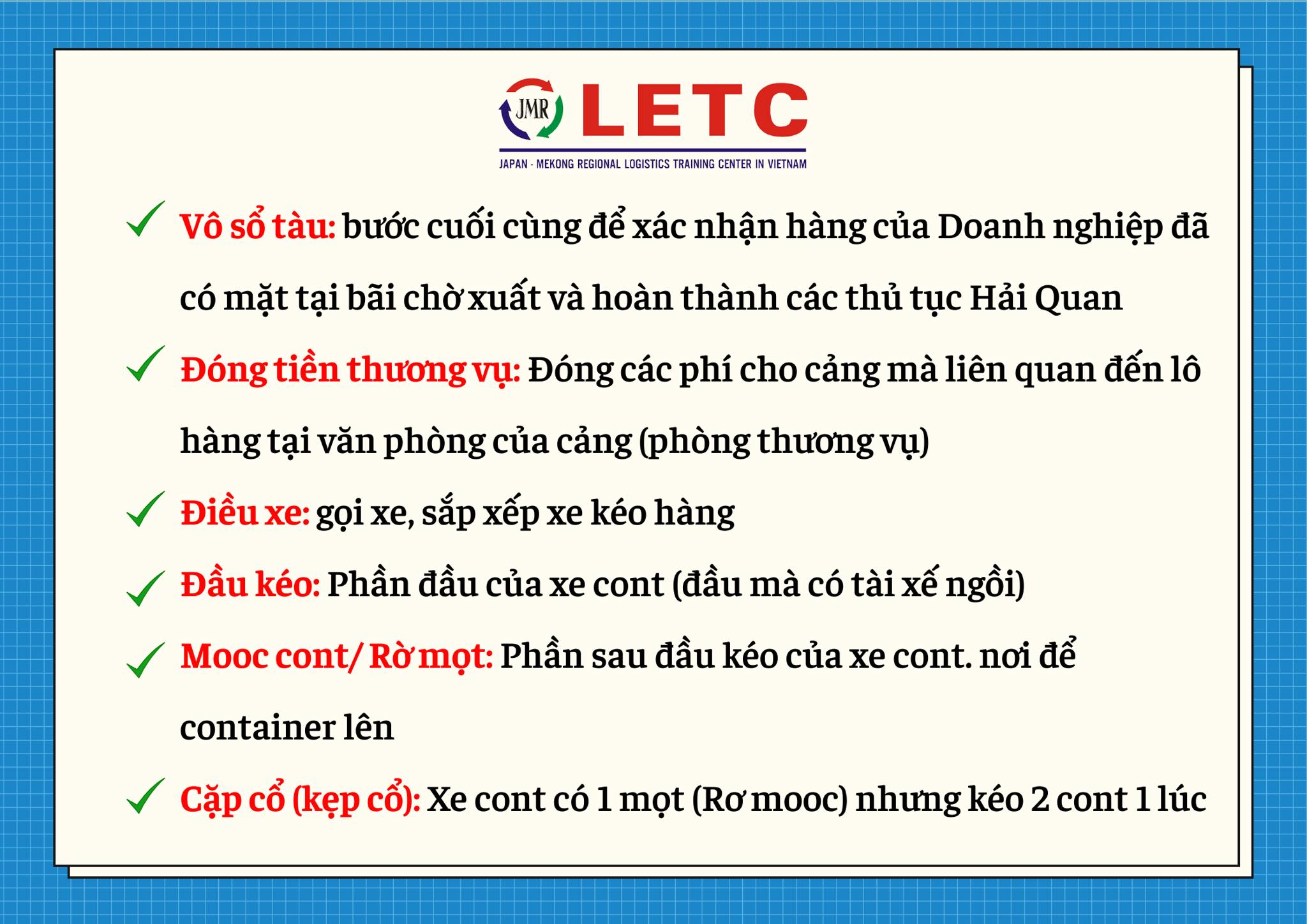 JMR LETC
JAPAN - MEKONG REGIONAL LOGISTICS TRAINING CENTER IN VIETNAM

Vô sổ tàu: bước cuối cùng để xác nhận hàng của Doanh nghiệp đã có mặt tại bãi chờ xuất và hoàn thành các thủ tục Hải Quan

Đóng tiền thương vụ: Đóng các phí cho cảng mà liên quan đến lô hàng tại văn phòng của cảng (phòng thương vụ)

Điều xe: gọi xe, sắp xếp xe kéo hàng

Đầu kéo: Phần đầu của xe cont (đầu mà có tài xế ngồi)

Mooc cont/ Rờ mọt: Phần sau đầu kéo của xe cont. nơi để container lên

Cặp cổ (kẹp cổ): Xe cont có 1 mọt (Rơ mooc) nhưng kéo 2 cont 1 lúc